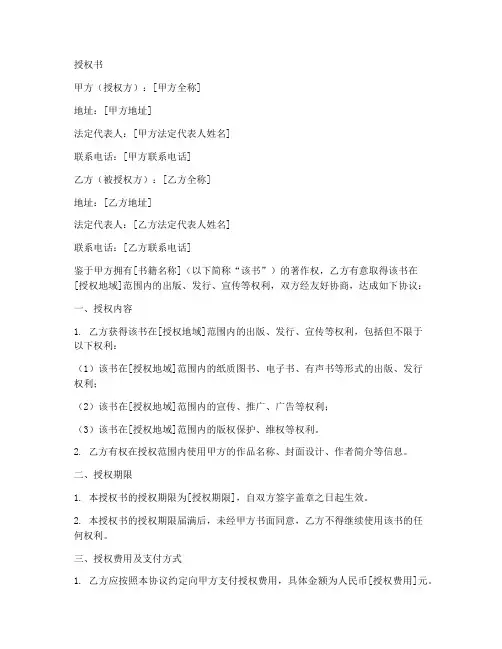 授权书

甲方（授权方）：[甲方全称]

地址：[甲方地址]

法定代表人：[甲方法定代表人姓名]

联系电话：[甲方联系电话]

乙方（被授权方）：[乙方全称]

地址：[乙方地址]

法定代表人：[乙方法定代表人姓名]

联系电话：[乙方联系电话]

鉴于甲方拥有[书籍名称]（以下简称“该书”）的著作权，乙方有意取得该书在[授权地域]范围内的出版、发行、宣传等权利，双方经友好协商，达成如下协议：

一、授权内容

1. 乙方获得该书在[授权地域]范围内的出版、发行、宣传等权利，包括但不限于以下权利：

（1）该书在[授权地域]范围内的纸质图书、电子书、有声书等形式的出版、发行权利；

（2）该书在[授权地域]范围内的宣传、推广、广告等权利；

（3）该书在[授权地域]范围内的版权保护、维权等权利。

2. 乙方有权在授权范围内使用甲方的作品名称、封面设计、作者简介等信息。

二、授权期限

1. 本授权书的授权期限为[授权期限]，自双方签字盖章之日起生效。

2. 本授权书的授权期限届满后，未经甲方书面同意，乙方不得继续使用该书的任何权利。

三、授权费用及支付方式

1. 乙方应按照本协议约定向甲方支付授权费用，具体金额为人民币[授权费用]元。